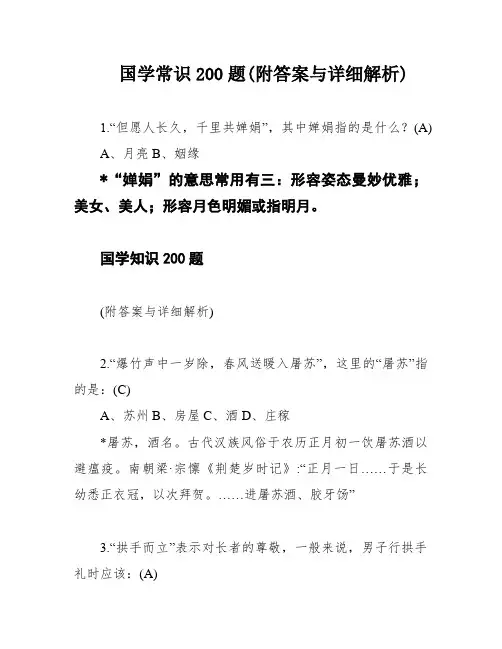 国学常识 200 题(附答案与详细解析)

1.“但愿人长久，千里共婵娟”，其中婵娟指的是什么？(A)

A、月亮 B、姻缘

*“婵娟”的意思常用有三：形容姿态曼妙优雅；美女、美人；形容月色明媚或指明月。

国学知识 200 题

(附答案与详细解析)

2.“爆竹声中一岁除，春风送暖入屠苏”，这里的“屠苏”指的是：(C)

A、苏州 B、房屋 C、酒 D、庄稼

*屠苏，酒名。古代汉族风俗于农历正月初一饮屠苏酒以避瘟疫。南朝梁·宗懔《荆楚岁时记》:“正月一日……于是长幼悉正衣冠，以次拜贺。……进屠苏酒、胶牙饧”

3.“拱手而立”表示对长者的尊敬，一般来说，男子行拱手礼时应该：(A)